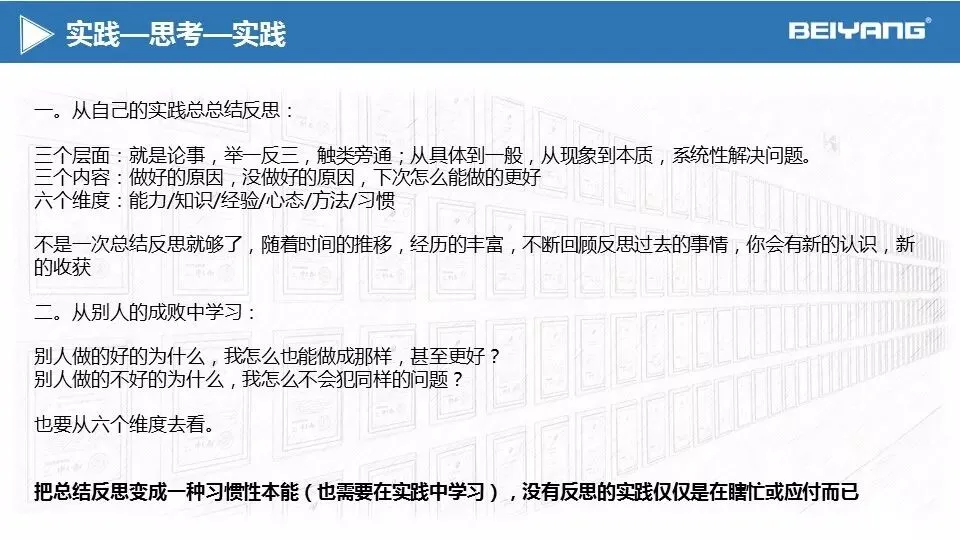 实践—思考—实践

BEIYANG®

一。从自己的实践总总结反思：

三个层面：就是论事，举一反三，触类旁通；从具体到一般，从现象到本质，系统性解决问题。
三个内容：做好的原因，没做好的原因，下次怎么能做的更好
六个维度：能力/知识/经验/心态/方法/习惯

不是一次总结反思就够了，随着时间的推移，经历的丰富，不断回顾反思过去的事情，你会有新的认识，新的收获

二。从别人的成败中学习：

别人做的好的为什么，我怎么也能做成那样，甚至更好？
别人做的不好的为什么，我怎么不会犯同样的问题？

也要从六个维度去看。

把总结反思变成一种习惯性本能（也需要在实践中学习），没有反思的实践仅仅是在瞎忙或应付而已